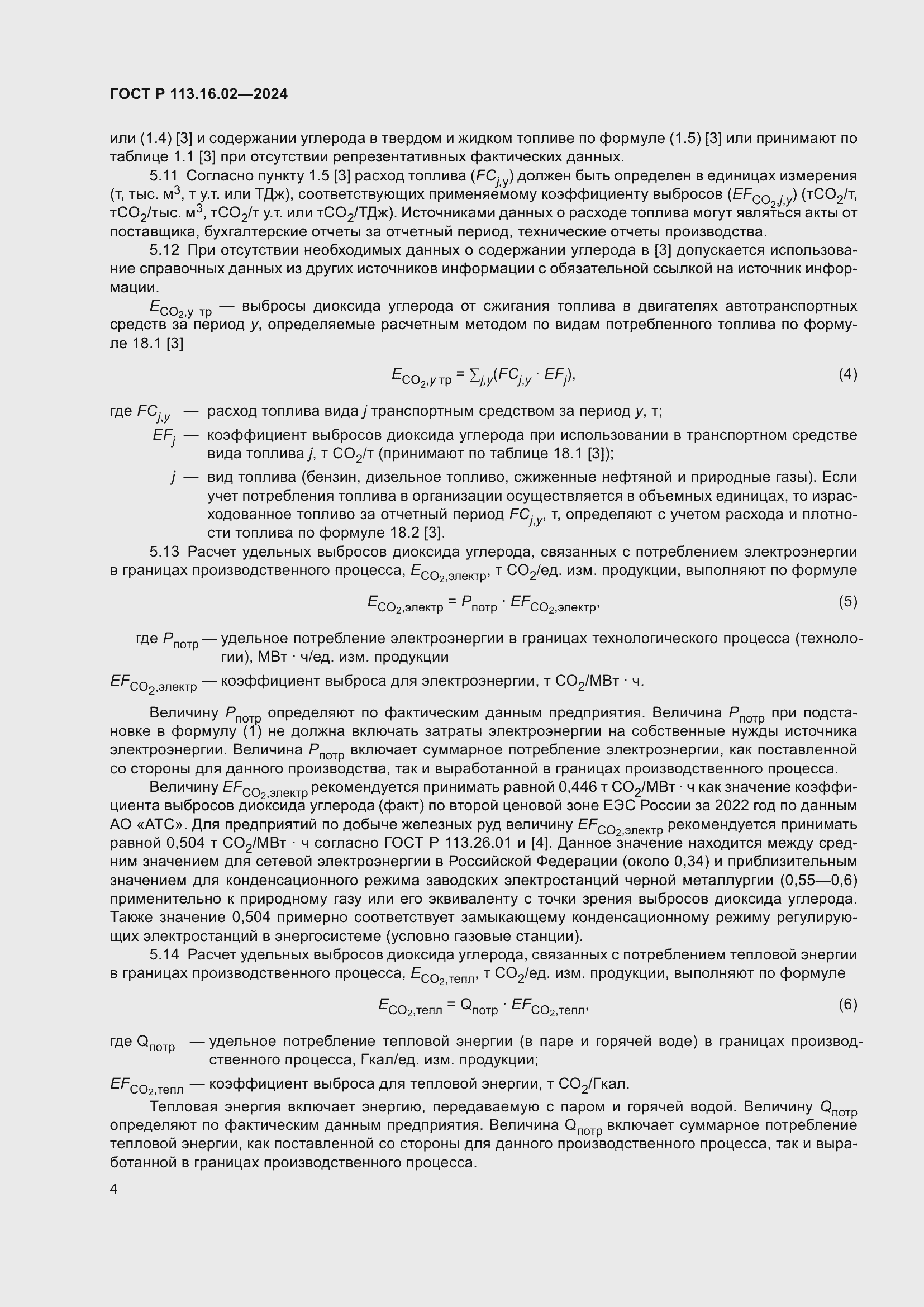 ГОСТ Р 113.16.02—2024

или (1.4) [3] и содержании углерода в твердом и жидком топливе по формуле (1.5) [3] или принимают по таблице 1.1 [3] при отсутствии репрезентативных фактических данных.

5.11 Согласно пункту 1.5 [3] расход топлива ($FC_{j,y}$) должен быть определен в единицах измерения (т, тыс. м$^3$, т у.т. или ТДж), соответствующих применяемому коэффициенту выбросов ($EF_{CO_2,j,y}$) (т$CO_2$/т, т$CO_2$/тыс. м$^3$, т$CO_2$/т у.т. или т$CO_2$/ТДж). Источниками данных о расходе топлива могут являться акты от поставщика, бухгалтерские отчеты за отчетный период, технические отчеты производства.

5.12 При отсутствии необходимых данных о содержании углерода в [3] допускается использование справочных данных из других источников информации с обязательной ссылкой на источник информации.

$E_{CO_2,y\ тр}$ — выбросы диоксида углерода от сжигания топлива в двигателях автотранспортных средств за период $y$, определяемые расчетным методом по видам потребленного топлива по формуле 18.1 [3]

$E_{CO_2,y\ тр} = \sum_{j,y}(FC_{j,y} \cdot EF_j)$, (4)

где $FC_{j,y}$ — расход топлива вида $j$ транспортным средством за период $y$, т;
$EF_j$ — коэффициент выбросов диоксида углерода при использовании в транспортном средстве вида топлива $j$, т $CO_2$/т (принимают по таблице 18.1 [3]);
$j$ — вид топлива (бензин, дизельное топливо, сжиженные нефтяной и природные газы). Если учет потребления топлива в организации осуществляется в объемных единицах, то израсходованное топливо за отчетный период $FC_{j,y}$, т, определяют с учетом расхода и плотности топлива по формуле 18.2 [3].

5.13 Расчет удельных выбросов диоксида углерода, связанных с потреблением электроэнергии в границах производственного процесса, $E_{CO_2,электр}$, т $CO_2$/ед. изм. продукции, выполняют по формуле

$E_{CO_2,электр} = P_{потр} \cdot EF_{CO_2,электр}$, (5)

где $P_{потр}$ — удельное потребление электроэнергии в границах технологического процесса (технологии), МВт · ч/ед. изм. продукции
$EF_{CO_2,электр}$ — коэффициент выброса для электроэнергии, т $CO_2$/МВт · ч.

Величину $P_{потр}$ определяют по фактическим данным предприятия. Величина $P_{потр}$ при подстановке в формулу (1) не должна включать затраты электроэнергии на собственные нужды источника электроэнергии. Величина $P_{потр}$ включает суммарное потребление электроэнергии, как поставленной со стороны для данного производства, так и выработанной в границах производственного процесса.

Величину $EF_{CO_2,электр}$ рекомендуется принимать равной 0,446 т $CO_2$/МВт · ч как значение коэффициента выбросов диоксида углерода (факт) по второй ценовой зоне ЕЭС России за 2022 год по данным АО «АТС». Для предприятий по добыче железных руд величину $EF_{CO_2,электр}$ рекомендуется принимать равной 0,504 т $CO_2$/МВт · ч согласно ГОСТ Р 113.26.01 и [4]. Данное значение находится между средним значением для сетевой электроэнергии в Российской Федерации (около 0,34) и приблизительным значением для конденсационного режима заводских электростанций черной металлургии (0,55—0,6) применительно к природному газу или его эквиваленту с точки зрения выбросов диоксида углерода. Также значение 0,504 примерно соответствует замыкающему конденсационному режиму регулирующих электростанций в энергосистеме (условно газовые станции).

5.14 Расчет удельных выбросов диоксида углерода, связанных с потреблением тепловой энергии в границах производственного процесса, $E_{CO_2,тепл}$, т $CO_2$/ед. изм. продукции, выполняют по формуле

$E_{CO_2,тепл} = Q_{потр} \cdot EF_{CO_2,тепл}$, (6)

где $Q_{потр}$ — удельное потребление тепловой энергии (в паре и горячей воде) в границах производственного процесса, Гкал/ед. изм. продукции;
$EF_{CO_2,тепл}$ — коэффициент выброса для тепловой энергии, т $CO_2$/Гкал.

Тепловая энергия включает энергию, передаваемую с паром и горячей водой. Величину $Q_{потр}$ определяют по фактическим данным предприятия. Величина $Q_{потр}$ включает суммарное потребление тепловой энергии, как поставленной со стороны для данного производственного процесса, так и выработанной в границах производственного процесса.

4